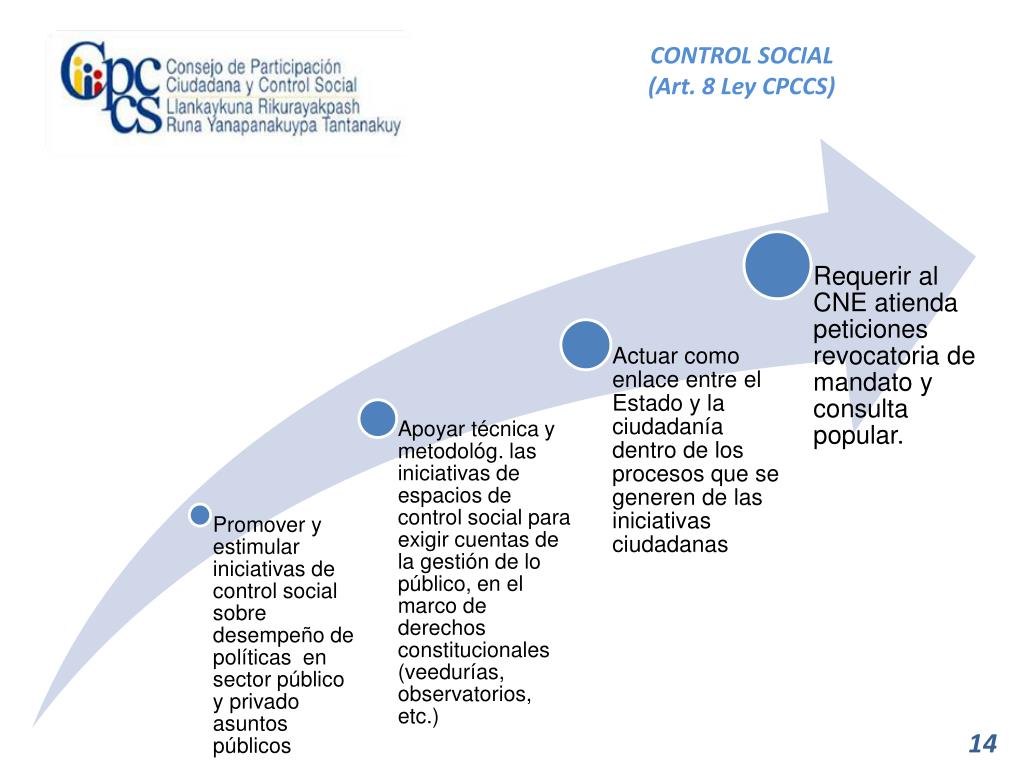 CPCCS Consejo de Participación Ciudadana y Control Social Llankaykuna Rikurayakpash Runa Yanapanakuypa Tantanakuy

CONTROL SOCIAL
(Art. 8 Ley CPCCS)

Promover y estimular iniciativas de control social sobre desempeño de políticas en sector público y privado asuntos públicos

Apoyar técnica y metodológ. las iniciativas de espacios de control social para exigir cuentas de la gestión de lo público, en el marco de derechos constitucionales (veedurías, observatorios, etc.)

Actuar como enlace entre el Estado y la ciudadanía dentro de los procesos que se generen de las iniciativas ciudadanas

Requerir al CNE atienda peticiones revocatoria de mandato y consulta popular.

14